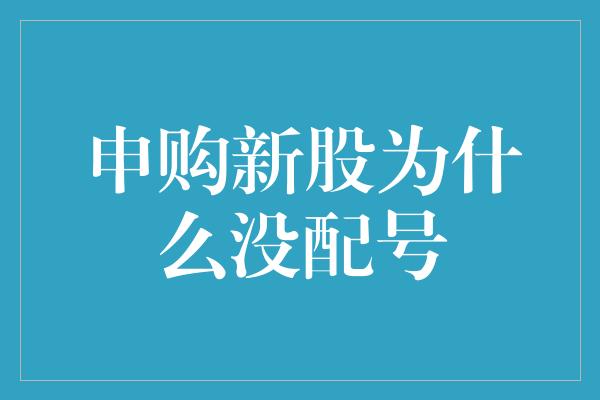 申购新股为什么没配号